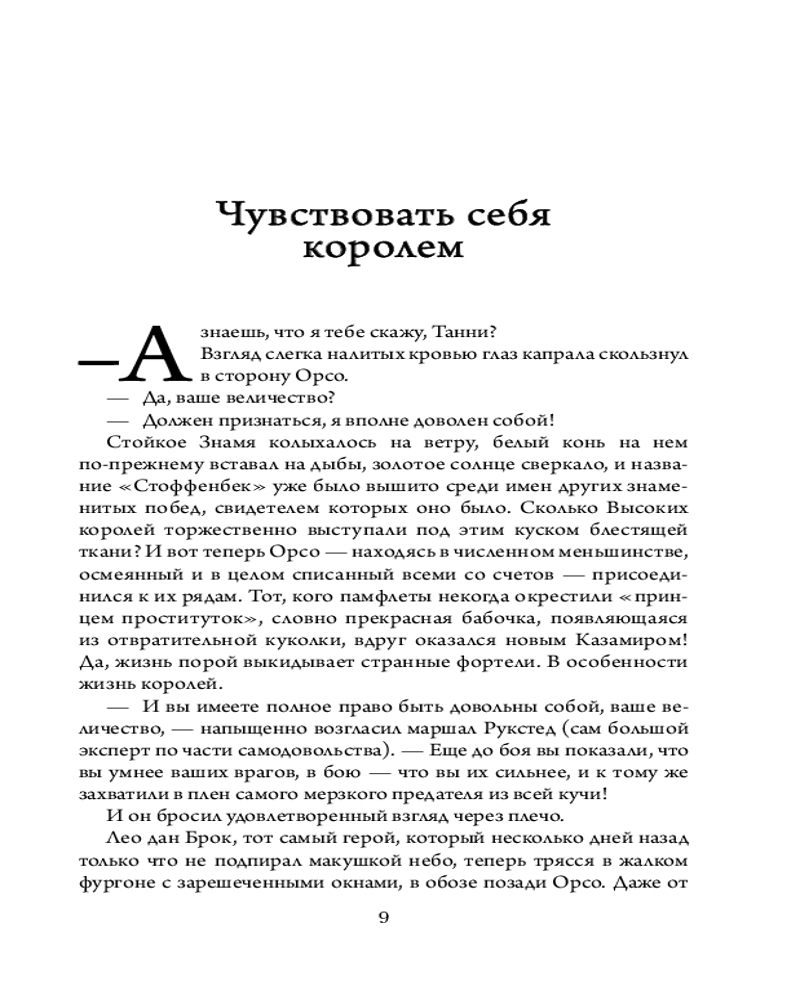 Чувствовать себя королем

—А знаешь, что я тебе скажу, Танни?

Взгляд слегка налитых кровью глаз капрала скользнул в сторону Орсо.

— Да, ваше величество?

— Должен признаться, я вполне доволен собой!

Стойкое Знамя колыхалось на ветру, белый конь на нем по-прежнему вставал на дыбы, золотое солнце сверкало, и название «Стоффенбек» уже было вышито среди имен других знаменитых побед, свидетелем которых оно было. Сколько Высоких королей торжественно выступали под этим куском блестящей ткани? И вот теперь Орсо — находясь в численном меньшинстве, осмеянный и в целом списанный всеми со счетов — присоединился к их рядам. Тот, кого памфлеты некогда окрестили «принцем проституток», словно прекрасная бабочка, появляющаяся из отвратительной куколки, вдруг оказался новым Казамиром! Да, жизнь порой выкидывает странные фортели. В особенности жизнь королей.

— И вы имеете полное право быть довольны собой, ваше величество, — напыщенно возгласил маршал Рукстед (сам большой эксперт по части самодовольства). — Еще до боя вы показали, что вы умнее ваших врагов, в бою — что вы их сильнее, и к тому же захватили в плен самого мерзкого предателя из всей кучи!

И он бросил удовлетворенный взгляд через плечо.

Лео дан Брок, тот самый герой, который несколько дней назад только что не подпирал макушкой небо, теперь трясся в жалком фургоне с зарешеченными окнами, в обозе позади Орсо. Даже от

9